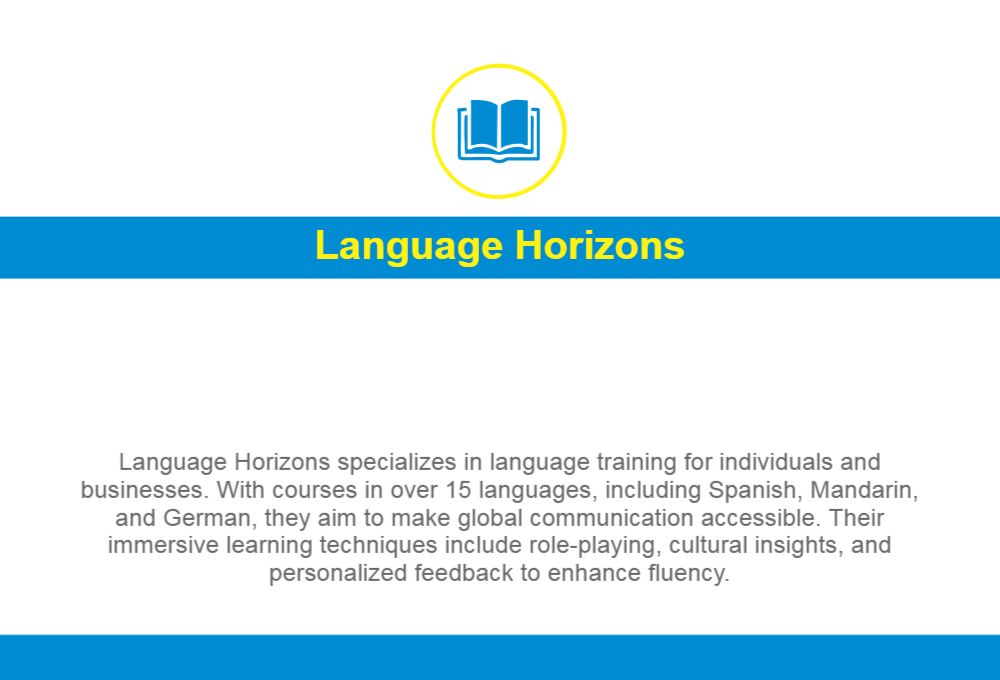 Language Horizons

Language Horizons specializes in language training for individuals and businesses. With courses in over 15 languages, including Spanish, Mandarin, and German, they aim to make global communication accessible. Their immersive learning techniques include role-playing, cultural insights, and personalized feedback to enhance fluency.